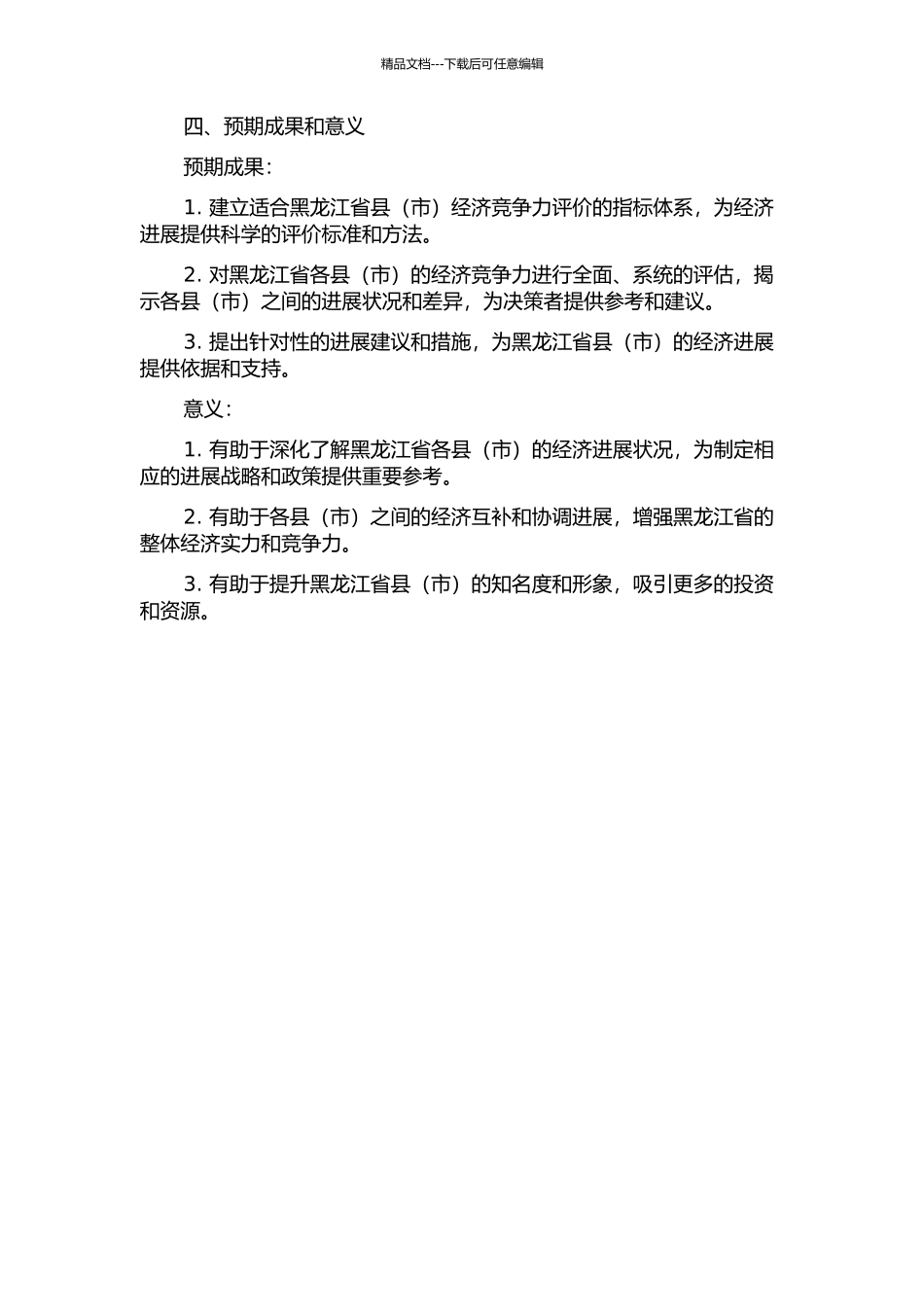 精品文档---下载后可任意编辑

四、预期成果和意义

预期成果：

1. 建立适合黑龙江省县（市）经济竞争力评价的指标体系，为经济进展提供科学的评价标准和方法。

2. 对黑龙江省各县（市）的经济竞争力进行全面、系统的评估，揭示各县（市）之间的进展状况和差异，为决策者提供参考和建议。

3. 提出针对性的进展建议和措施，为黑龙江省县（市）的经济进展提供依据和支持。

意义：

1. 有助于深化了解黑龙江省各县（市）的经济进展状况，为制定相应的进展战略和政策提供重要参考。

2. 有助于各县（市）之间的经济互补和协调进展，增强黑龙江省的整体经济实力和竞争力。

3. 有助于提升黑龙江省县（市）的知名度和形象，吸引更多的投资和资源。